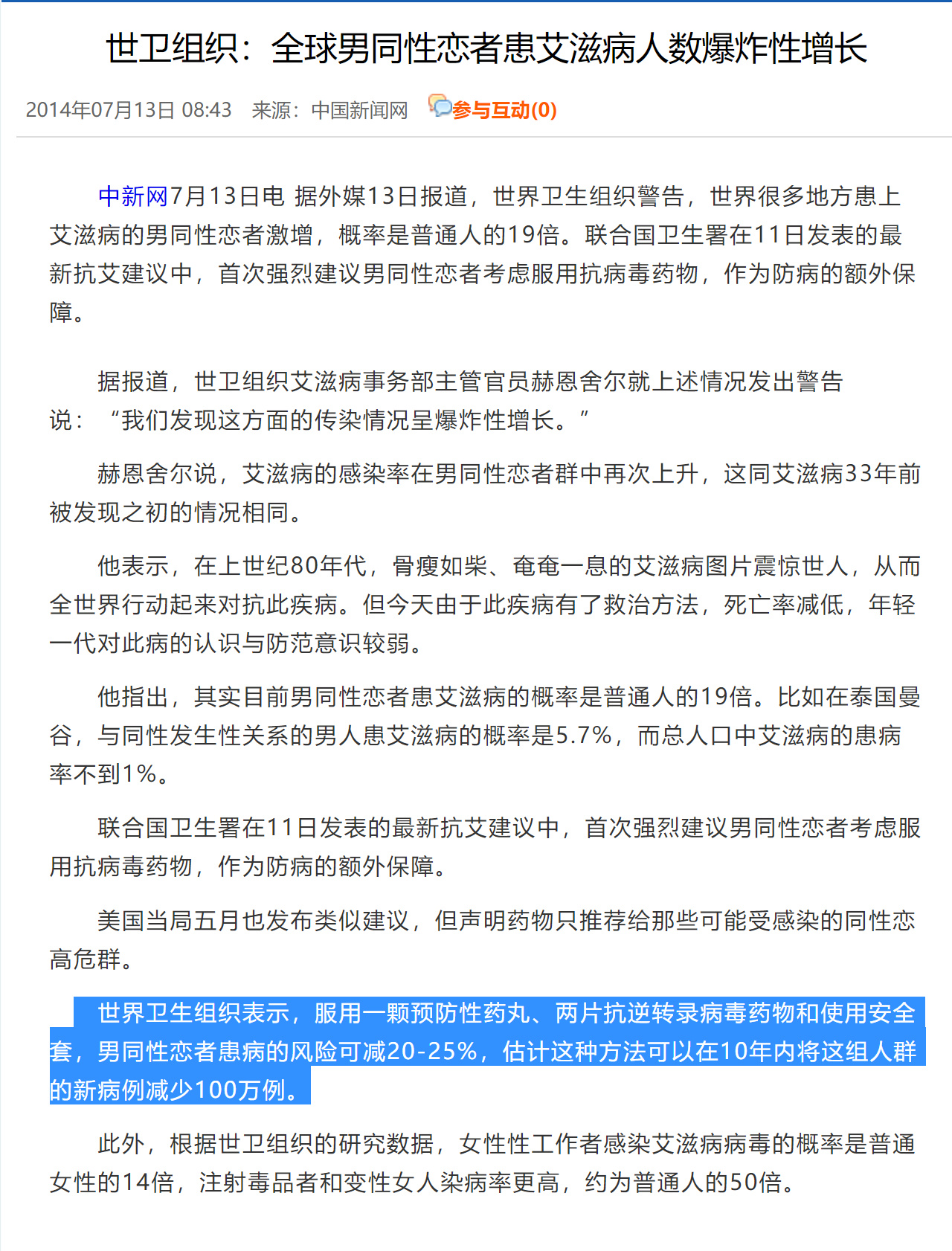 世卫组织：全球男同性恋者患艾滋病人数爆炸性增长

2014年07月13日 08:43 来源：中国新闻网 参与互动(0)

中新网7月13日电 据外媒13日报道，世界卫生组织警告，世界很多地方患上艾滋病的男同性恋者激增，概率是普通人的19倍。联合国卫生署在11日发表的最新抗艾建议中，首次强烈建议男同性恋者考虑服用抗病毒药物，作为防病的额外保障。

据报道，世卫组织艾滋病事务部主管官员赫恩舍尔就上述情况发出警告说：“我们发现这方面的传染情况呈爆炸性增长。”

赫恩舍尔说，艾滋病的感染率在男同性恋者群中再次上升，这同艾滋病33年前被发现之初的情况相同。

他表示，在上世纪80年代，骨瘦如柴、奄奄一息的艾滋病图片震惊世人，从而全世界行动起来对抗此疾病。但今天由于此疾病有了救治方法，死亡率减低，年轻一代对此病的认识与防范意识较弱。

他指出，其实目前男同性恋者患艾滋病的概率是普通人的19倍。比如在泰国曼谷，与同性发生性关系的男人患艾滋病的概率是5.7%，而总人口中艾滋病的患病率不到1%。

联合国卫生署在11日发表的最新抗艾建议中，首次强烈建议男同性恋者考虑服用抗病毒药物，作为防病的额外保障。

美国当局五月也发布类似建议，但声明药物只推荐给那些可能受感染的同性恋高危群。

世界卫生组织表示，服用一颗预防性药丸、两片抗逆转录病毒药物和使用安全套，男同性恋者患病的风险可减20-25%，估计这种方法可以在10年内将这组人群的新病例减少100万例。

此外，根据世卫组织的研究数据，女性性工作者感染艾滋病病毒的概率是普通女性的14倍，注射毒品者和变性女人染病率更高，约为普通人的50倍。